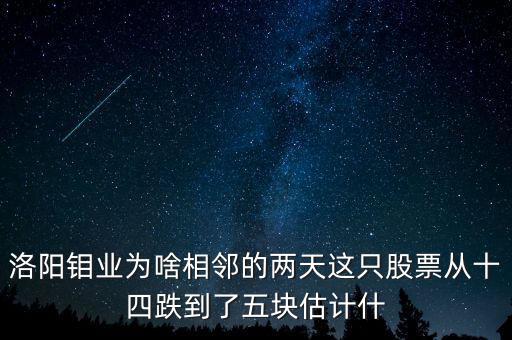 洛阳钼业为啥相邻的两天这只股票从十四跌到了五块估计什